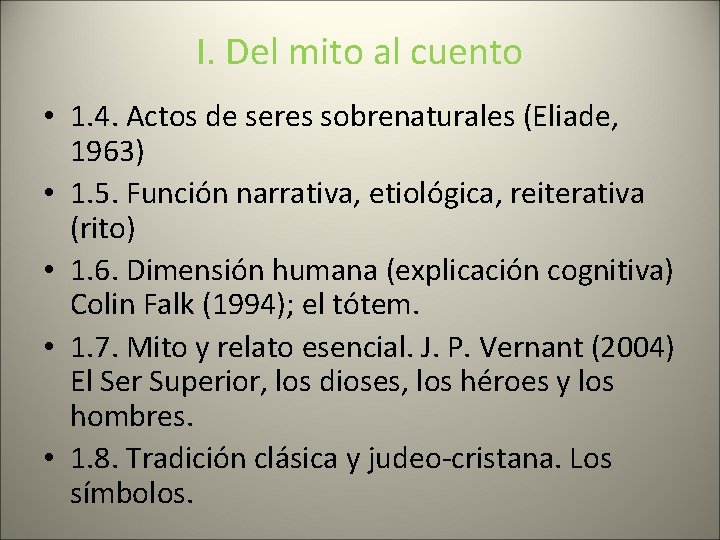 I. Del mito al cuento

• 1.4. Actos de seres sobrenaturales (Eliade, 1963)
• 1.5. Función narrativa, etiológica, reiterativa (rito)
• 1.6. Dimensión humana (explicación cognitiva) Colin Falk (1994); el tótem.
• 1.7. Mito y relato esencial. J. P. Vernant (2004) El Ser Superior, los dioses, los héroes y los hombres.
• 1.8. Tradición clásica y judeo-cristana. Los símbolos.